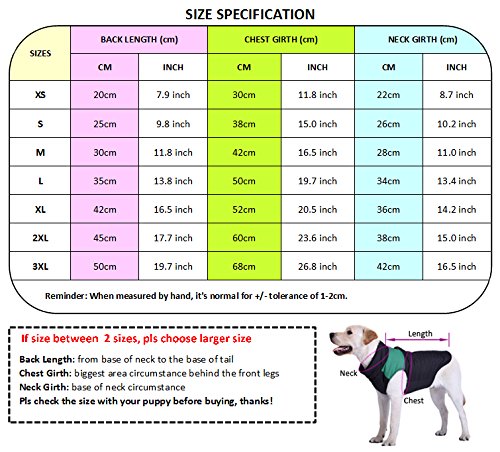 SIZE SPECIFICATION

| SIZES | BACK LENGTH (cm) | | CHEST GIRTH (cm) | | NECK GIRTH (cm) | |
|---|---|---|---|---|---|---|
| | CM | INCH | CM | INCH | CM | INCH |
| XS | 20cm | 7.9 inch | 30cm | 11.8 inch | 22cm | 8.7 inch |
| S | 25cm | 9.8 inch | 38cm | 15.0 inch | 26cm | 10.2 inch |
| M | 30cm | 11.8 inch | 42cm | 16.5 inch | 28cm | 11.0 inch |
| L | 35cm | 13.8 inch | 50cm | 19.7 inch | 34cm | 13.4 inch |
| XL | 42cm | 16.5 inch | 52cm | 20.5 inch | 36cm | 14.2 inch |
| 2XL | 45cm | 17.7 inch | 60cm | 23.6 inch | 38cm | 15.0 inch |
| 3XL | 50cm | 19.7 inch | 68cm | 26.8 inch | 42cm | 16.5 inch |

Reminder: When measured by hand, it's normal for +/- tolerance of 1-2cm.

If size between 2 sizes, pls choose larger size

Back Length: from base of neck to the base of tail
Chest Girth: biggest area circumstance behind the front legs
Neck Girth: base of neck circumstance
Pls check the size with your puppy before buying, thanks!

Length
Neck
Chest